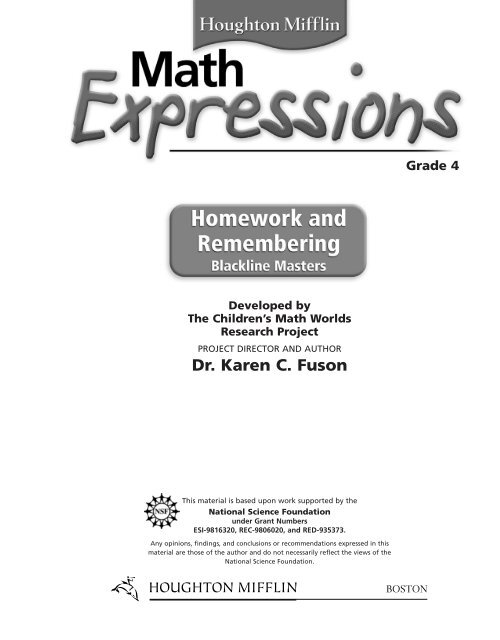 Houghton Mifflin

Math
Expressions

Grade 4

Homework and
Remembering
Blackline Masters

Developed by
The Children's Math Worlds
Research Project

PROJECT DIRECTOR AND AUTHOR

Dr. Karen C. Fuson

NSF

This material is based upon work supported by the
National Science Foundation
under Grant Numbers
ESI-9816320, REC-9806020, and RED-935373.

Any opinions, findings, and conclusions or recommendations expressed in this material are those of the author and do not necessarily reflect the views of the National Science Foundation.

HOUGHTON MIFFLIN BOSTON